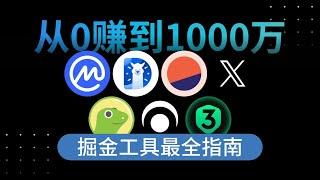 从0赚到1000万

X

3

掘金工具最全指南